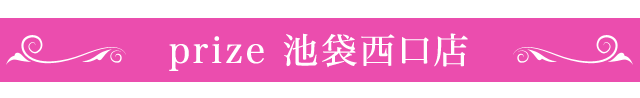 prize 池袋西口店